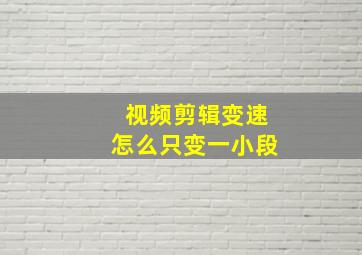 视频剪辑变速
怎么只变一小段